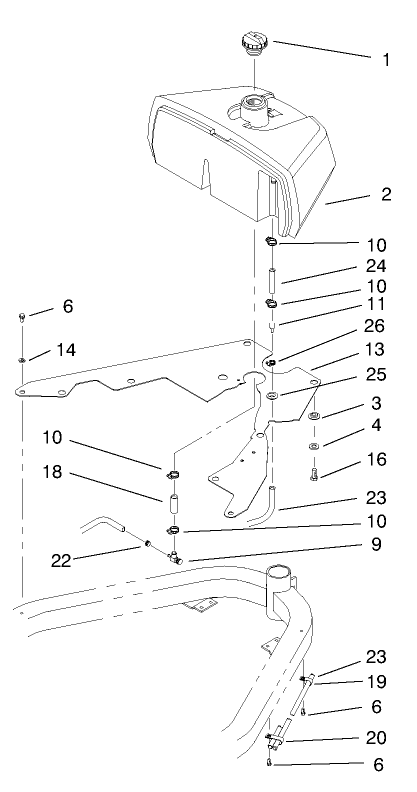 1
2
10
24
10
11
6
26
14
13
25
3
4
10
16
18
23
10
22
9
23
19
6
20
6